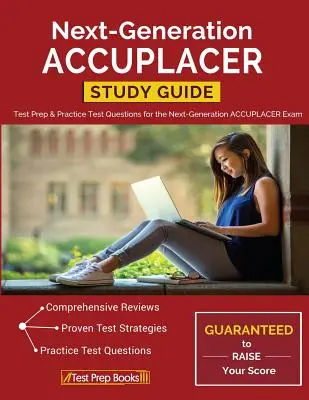 Next-Generation
ACCUPLACER
STUDY GUIDE

Test Prep & Practice Test Questions for the Next-Generation ACCUPLACER Exam

Comprehensive Reviews
Proven Test Strategies
Practice Test Questions

GUARANTEED
to
RAISE
Your Score

Test Prep Books